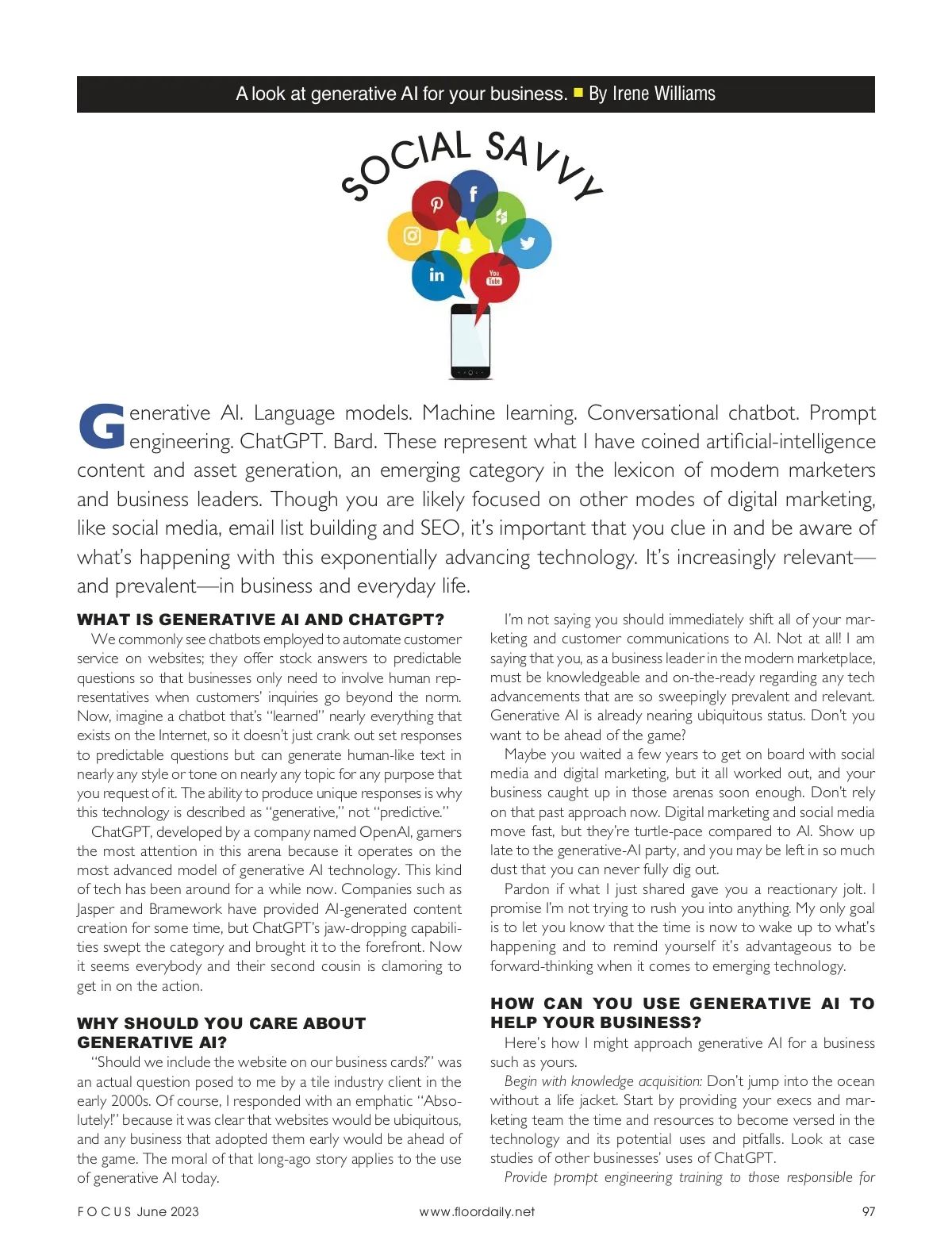 A look at generative AI for your business. ■ By Irene Williams

SOCIAL SAVVY

in

You Tube

Generative AI. Language models. Machine learning. Conversational chatbot. Prompt engineering. ChatGPT. Bard. These represent what I have coined artificial-intelligence content and asset generation, an emerging category in the lexicon of modern marketers and business leaders. Though you are likely focused on other modes of digital marketing, like social media, email list building and SEO, it's important that you clue in and be aware of what's happening with this exponentially advancing technology. It's increasingly relevant—and prevalent—in business and everyday life.

WHAT IS GENERATIVE AI AND CHATGPT?

We commonly see chatbots employed to automate customer service on websites; they offer stock answers to predictable questions so that businesses only need to involve human representatives when customers' inquiries go beyond the norm. Now, imagine a chatbot that's "learned" nearly everything that exists on the Internet, so it doesn't just crank out set responses to predictable questions but can generate human-like text in nearly any style or tone on nearly any topic for any purpose that you request of it. The ability to produce unique responses is why this technology is described as "generative," not "predictive."

ChatGPT, developed by a company named OpenAI, garners the most attention in this arena because it operates on the most advanced model of generative AI technology. This kind of tech has been around for a while now. Companies such as Jasper and Bramework have provided AI-generated content creation for some time, but ChatGPT's jaw-dropping capabilities swept the category and brought it to the forefront. Now it seems everybody and their second cousin is clamoring to get in on the action.

WHY SHOULD YOU CARE ABOUT GENERATIVE AI?

"Should we include the website on our business cards?" was an actual question posed to me by a tile industry client in the early 2000s. Of course, I responded with an emphatic "Absolutely!" because it was clear that websites would be ubiquitous, and any business that adopted them early would be ahead of the game. The moral of that long-ago story applies to the use of generative AI today.

I'm not saying you should immediately shift all of your marketing and customer communications to AI. Not at all! I am saying that you, as a business leader in the modern marketplace, must be knowledgeable and on-the-ready regarding any tech advancements that are so sweepingly prevalent and relevant. Generative AI is already nearing ubiquitous status. Don't you want to be ahead of the game?

Maybe you waited a few years to get on board with social media and digital marketing, but it all worked out, and your business caught up in those arenas soon enough. Don't rely on that past approach now. Digital marketing and social media move fast, but they're turtle-pace compared to AI. Show up late to the generative-AI party, and you may be left in so much dust that you can never fully dig out.

Pardon if what I just shared gave you a reactionary jolt. I promise I'm not trying to rush you into anything. My only goal is to let you know that the time is now to wake up to what's happening and to remind yourself it's advantageous to be forward-thinking when it comes to emerging technology.

HOW CAN YOU USE GENERATIVE AI TO HELP YOUR BUSINESS?

Here's how I might approach generative AI for a business such as yours.

Begin with knowledge acquisition: Don't jump into the ocean without a life jacket. Start by providing your execs and marketing team the time and resources to become versed in the technology and its potential uses and pitfalls. Look at case studies of other businesses' uses of ChatGPT.

Provide prompt engineering training to those responsible for

FOCUS June 2023 www.floordaily.net 97